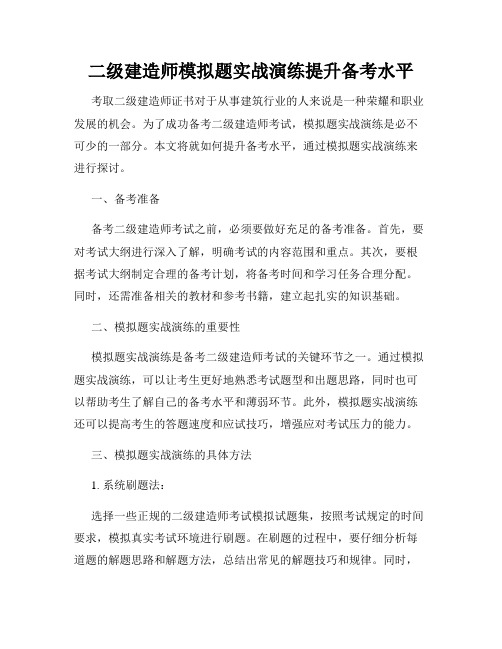 二级建造师模拟题实战演练提升备考水平

考取二级建造师证书对于从事建筑行业的人来说是一种荣耀和职业发展的机会。为了成功备考二级建造师考试，模拟题实战演练是必不可少的一部分。本文将就如何提升备考水平，通过模拟题实战演练来进行探讨。

一、备考准备

备考二级建造师考试之前，必须要做好充足的备考准备。首先，要对考试大纲进行深入了解，明确考试的内容范围和重点。其次，要根据考试大纲制定合理的备考计划，将备考时间和学习任务合理分配。同时，还需准备相关的教材和参考书籍，建立起扎实的知识基础。

二、模拟题实战演练的重要性

模拟题实战演练是备考二级建造师考试的关键环节之一。通过模拟题实战演练，可以让考生更好地熟悉考试题型和出题思路，同时也可以帮助考生了解自己的备考水平和薄弱环节。此外，模拟题实战演练还可以提高考生的答题速度和应试技巧，增强应对考试压力的能力。

三、模拟题实战演练的具体方法

1. 系统刷题法：

选择一些正规的二级建造师考试模拟试题集，按照考试规定的时间要求，模拟真实考试环境进行刷题。在刷题的过程中，要仔细分析每道题的解题思路和解题方法，总结出常见的解题技巧和规律。同时，